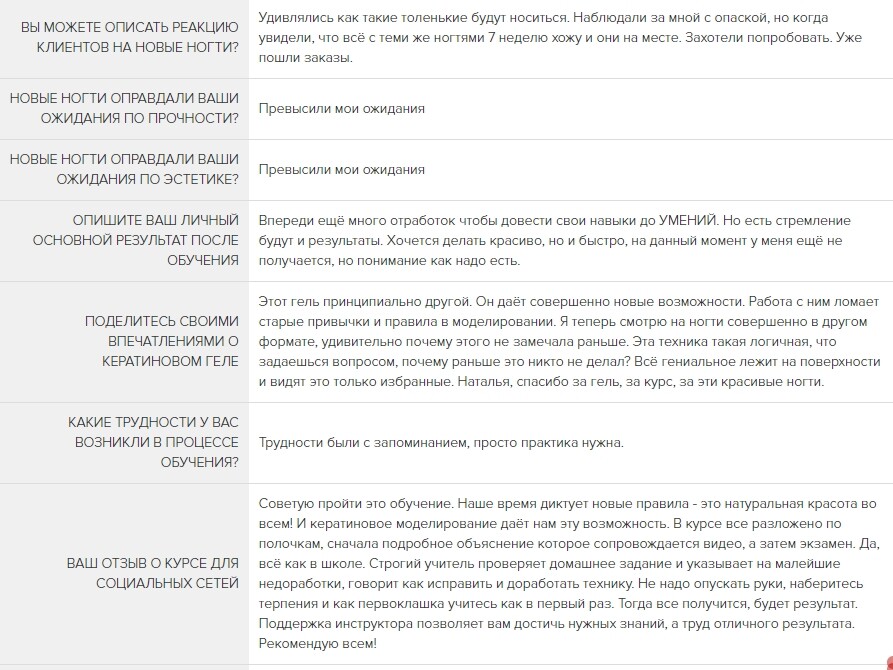 | | |
|---|---|
| ВЫ МОЖЕТЕ ОПИСАТЬ РЕАКЦИЮ КЛИЕНТОВ НА НОВЫЕ НОГТИ? | Удивлялись как такие толенькие будут носиться. Наблюдали за мной с опаской, но когда увидели, что всё с теми же ногтями 7 неделю хожу и они на месте. Захотели попробовать. Уже пошли заказы. |
| НОВЫЕ НОГТИ ОПРАВДАЛИ ВАШИ ОЖИДАНИЯ ПО ПРОЧНОСТИ? | Превысили мои ожидания |
| НОВЫЕ НОГТИ ОПРАВДАЛИ ВАШИ ОЖИДАНИЯ ПО ЭСТЕТИКЕ? | Превысили мои ожидания |
| ОПИШИТЕ ВАШ ЛИЧНЫЙ ОСНОВНОЙ РЕЗУЛЬТАТ ПОСЛЕ ОБУЧЕНИЯ | Впереди ещё много отработок чтобы довести свои навыки до УМЕНИЙ. Но есть стремление будут и результаты. Хочется делать красиво, но и быстро, на данный момент у меня ещё не получается, но понимание как надо есть. |
| ПОДЕЛИТЕСЬ СВОИМИ ВПЕЧАТЛЕНИЯМИ О КЕРАТИНОВОМ ГЕЛЕ | Этот гель принципиально другой. Он даёт совершенно новые возможности. Работа с ним ломает старые привычки и правила в моделировании. Я теперь смотрю на ногти совершенно в другом формате, удивительно почему этого не замечала раньше. Эта техника такая логичная, что задаешься вопросом, почему раньше это никто не делал? Всё гениальное лежит на поверхности и видят это только избранные. Наталья, спасибо за гель, за курс, за эти красивые ногти. |
| КАКИЕ ТРУДНОСТИ У ВАС ВОЗНИКЛИ В ПРОЦЕССЕ ОБУЧЕНИЯ? | Трудности были с запоминанием, просто практика нужна. |
| ВАШ ОТЗЫВ О КУРСЕ ДЛЯ СОЦИАЛЬНЫХ СЕТЕЙ | Советую пройти это обучение. Наше время диктует новые правила - это натуральная красота во всем! И кератиновое моделирование даёт нам эту возможность. В курсе все разложено по полочкам, сначала подробное объяснение которое сопровождается видео, а затем экзамен. Да, всё как в школе. Строгий учитель проверяет домашнее задание и указывает на малейшие недоработки, говорит как исправить и доработать технику. Не надо опускать руки, наберитесь терпения и как первоклашка учитесь как в первый раз. Тогда все получится, будет результат. Поддержка инструктора позволяет вам достичь нужных знаний, а труд отличного результата. Рекомендую всем! |